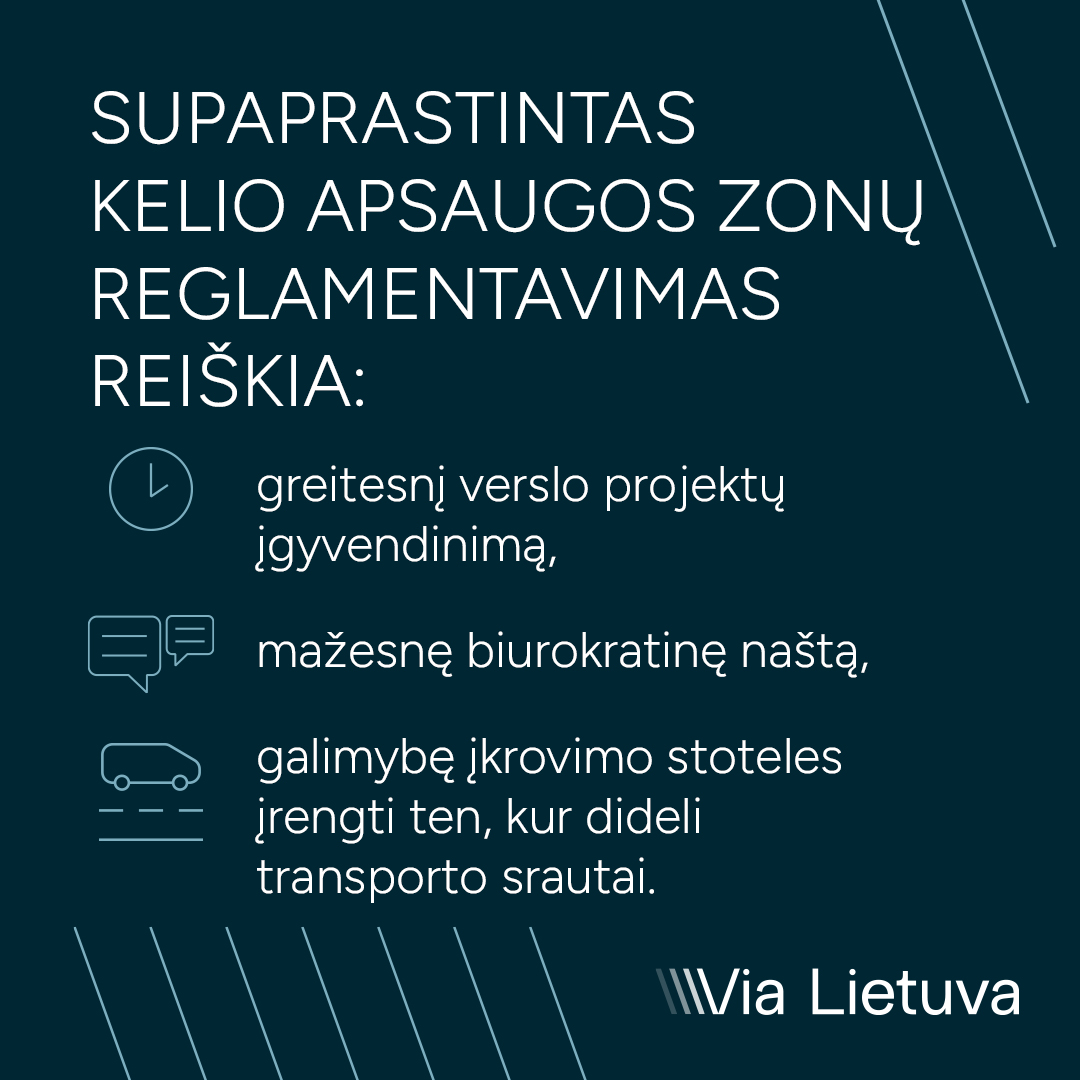 SUPAPRASTINTAS KELIO APSAUGOS ZONŲ REGLAMENTAVIMAS REIŠKIA:

greitesnį verslo projektų įgyvendinimą,

mažesnę biurokratinę naštą,

galimybę įkrovimo stoteles įrengti ten, kur dideli transporto srautai.

Via Lietuva